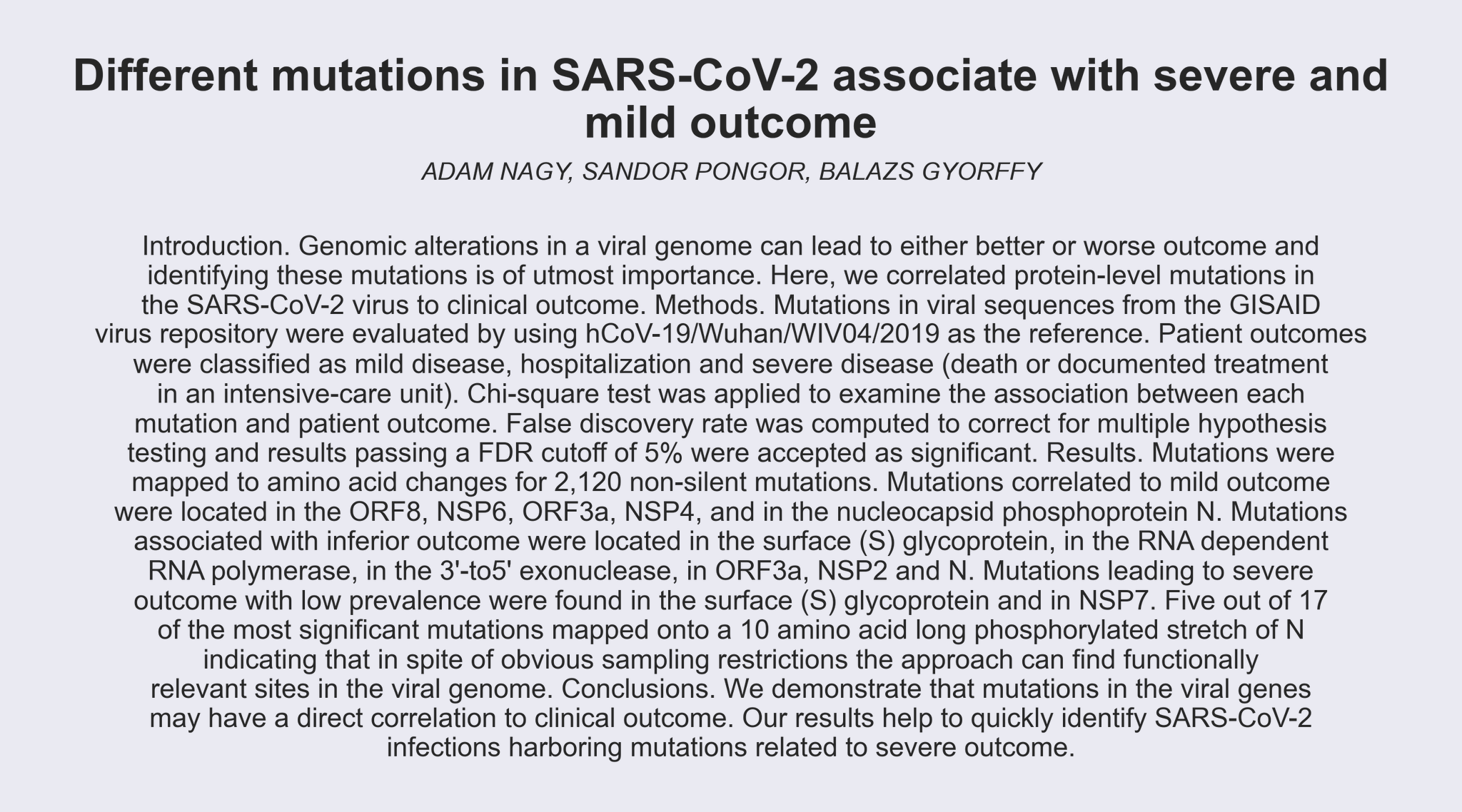 Different mutations in SARS-CoV-2 associate with severe and mild outcome

ADAM NAGY, SANDOR PONGOR, BALAZS GYORFFY

Introduction. Genomic alterations in a viral genome can lead to either better or worse outcome and identifying these mutations is of utmost importance. Here, we correlated protein-level mutations in the SARS-CoV-2 virus to clinical outcome. Methods. Mutations in viral sequences from the GISAID virus repository were evaluated by using hCoV-19/Wuhan/WIV04/2019 as the reference. Patient outcomes were classified as mild disease, hospitalization and severe disease (death or documented treatment in an intensive-care unit). Chi-square test was applied to examine the association between each mutation and patient outcome. False discovery rate was computed to correct for multiple hypothesis testing and results passing a FDR cutoff of 5% were accepted as significant. Results. Mutations were mapped to amino acid changes for 2,120 non-silent mutations. Mutations correlated to mild outcome were located in the ORF8, NSP6, ORF3a, NSP4, and in the nucleocapsid phosphoprotein N. Mutations associated with inferior outcome were located in the surface (S) glycoprotein, in the RNA dependent RNA polymerase, in the 3'-to5' exonuclease, in ORF3a, NSP2 and N. Mutations leading to severe outcome with low prevalence were found in the surface (S) glycoprotein and in NSP7. Five out of 17 of the most significant mutations mapped onto a 10 amino acid long phosphorylated stretch of N indicating that in spite of obvious sampling restrictions the approach can find functionally relevant sites in the viral genome. Conclusions. We demonstrate that mutations in the viral genes may have a direct correlation to clinical outcome. Our results help to quickly identify SARS-CoV-2 infections harboring mutations related to severe outcome.